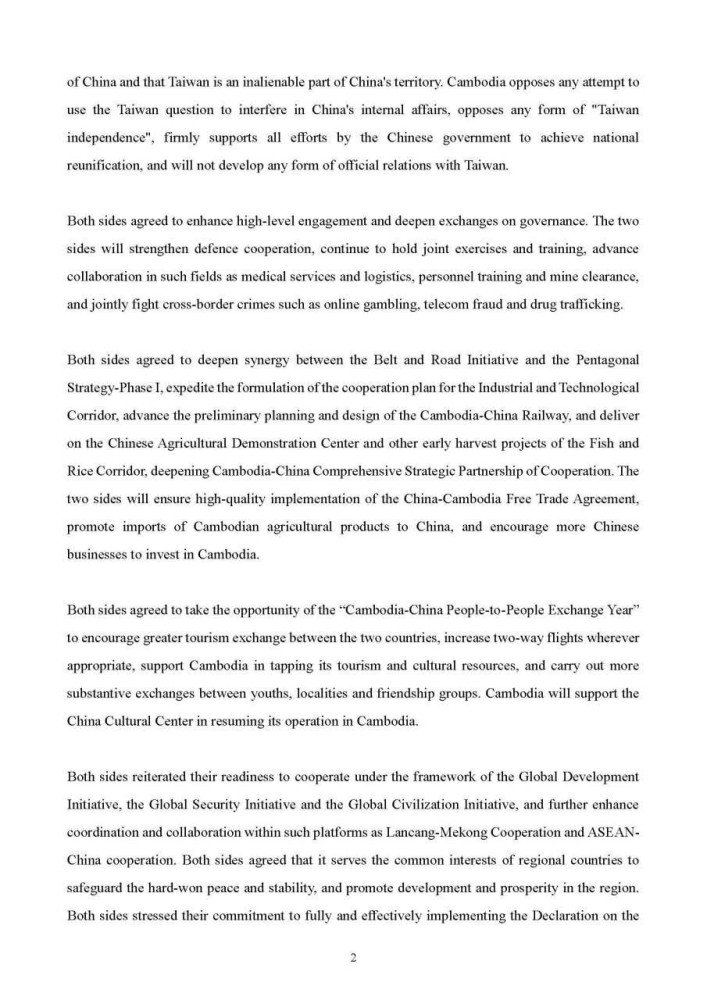 of China and that Taiwan is an inalienable part of China's territory. Cambodia opposes any attempt to use the Taiwan question to interfere in China's internal affairs, opposes any form of "Taiwan independence", firmly supports all efforts by the Chinese government to achieve national reunification, and will not develop any form of official relations with Taiwan.

Both sides agreed to enhance high-level engagement and deepen exchanges on governance. The two sides will strengthen defence cooperation, continue to hold joint exercises and training, advance collaboration in such fields as medical services and logistics, personnel training and mine clearance, and jointly fight cross-border crimes such as online gambling, telecom fraud and drug trafficking.

Both sides agreed to deepen synergy between the Belt and Road Initiative and the Pentagonal Strategy-Phase I, expedite the formulation of the cooperation plan for the Industrial and Technological Corridor, advance the preliminary planning and design of the Cambodia-China Railway, and deliver on the Chinese Agricultural Demonstration Center and other early harvest projects of the Fish and Rice Corridor, deepening Cambodia-China Comprehensive Strategic Partnership of Cooperation. The two sides will ensure high-quality implementation of the China-Cambodia Free Trade Agreement, promote imports of Cambodian agricultural products to China, and encourage more Chinese businesses to invest in Cambodia.

Both sides agreed to take the opportunity of the "Cambodia-China People-to-People Exchange Year" to encourage greater tourism exchange between the two countries, increase two-way flights wherever appropriate, support Cambodia in tapping its tourism and cultural resources, and carry out more substantive exchanges between youths, localities and friendship groups. Cambodia will support the China Cultural Center in resuming its operation in Cambodia.

Both sides reiterated their readiness to cooperate under the framework of the Global Development Initiative, the Global Security Initiative and the Global Civilization Initiative, and further enhance coordination and collaboration within such platforms as Lancang-Mekong Cooperation and ASEAN-China cooperation. Both sides agreed that it serves the common interests of regional countries to safeguard the hard-won peace and stability, and promote development and prosperity in the region. Both sides stressed their commitment to fully and effectively implementing the Declaration on the

2